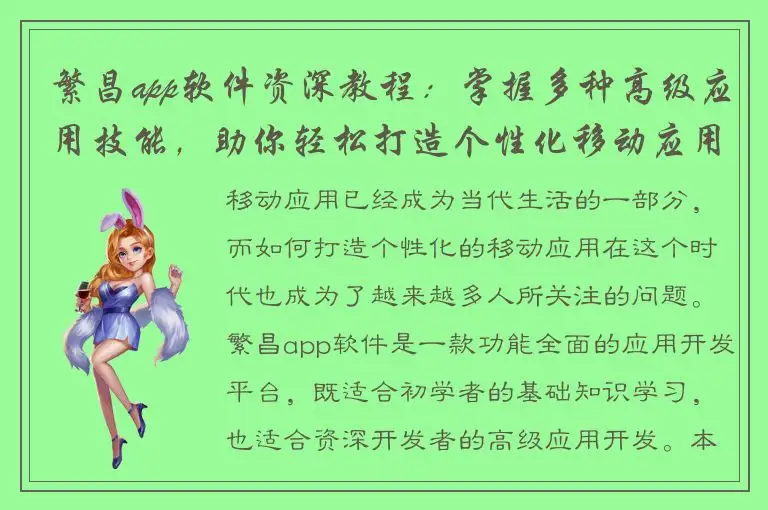 繁昌app软件资深教程：掌握多种高级应用技能，助你轻松打造个性化移动应用

移动应用已经成为当代生活的一部分，而如何打造个性化的移动应用在这个时代也成为了越来越多人所关注的问题。繁昌app软件是一款功能全面的应用开发平台，既适合初学者的基础知识学习，也适合资深开发者的高级应用开发。本